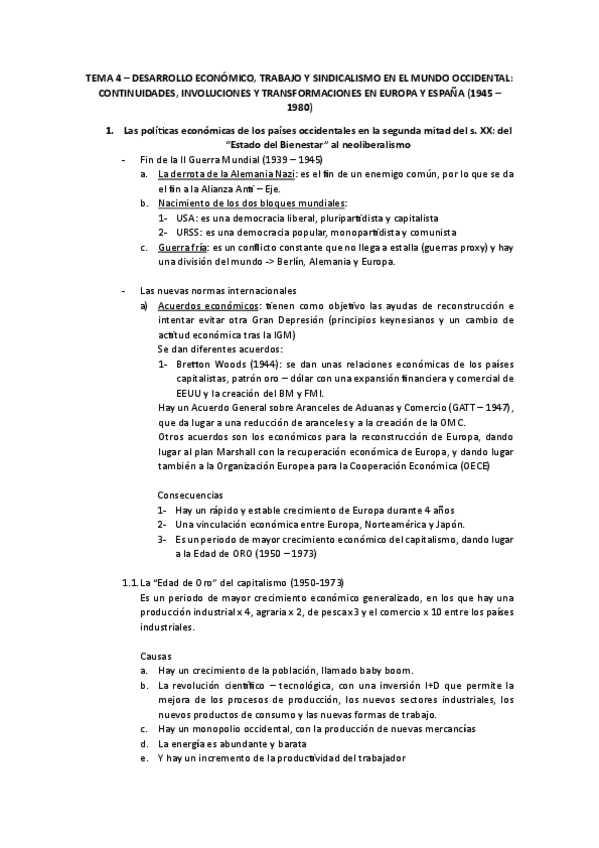 TEMA 4 – DESARROLLO ECONÓMICO, TRABAJO Y SINDICALISMO EN EL MUNDO OCCIDENTAL: CONTINUIDADES, INVOLUCIONES Y TRANSFORMACIONES EN EUROPA Y ESPAÑA (1945 – 1980)

1. Las políticas económicas de los países occidentales en la segunda mitad del s. XX: del "Estado del Bienestar" al neoliberalismo

- Fin de la II Guerra Mundial (1939 – 1945)
 a. La derrota de la Alemania Nazi: es el fin de un enemigo común, por lo que se da el fin a la Alianza Anti – Eje.
 b. Nacimiento de los dos bloques mundiales:
  1- USA: es una democracia liberal, pluripartidista y capitalista
  2- URSS: es una democracia popular, monopartidista y comunista
 c. Guerra fría: es un conflicto constante que no llega a estalla (guerras proxy) y hay una división del mundo -> Berlín, Alemania y Europa.

- Las nuevas normas internacionales
 a) Acuerdos económicos: tienen como objetivo las ayudas de reconstrucción e intentar evitar otra Gran Depresión (principios keynesianos y un cambio de actitud económica tras la IGM)
 Se dan diferentes acuerdos:
  1- Bretton Woods (1944): se dan unas relaciones económicas de los países capitalistas, patrón oro – dólar con una expansión financiera y comercial de EEUU y la creación del BM y FMI.
 Hay un Acuerdo General sobre Aranceles de Aduanas y Comercio (GATT – 1947), que da lugar a una reducción de aranceles y a la creación de la OMC.
 Otros acuerdos son los económicos para la reconstrucción de Europa, dando lugar al plan Marshall con la recuperación económica de Europa, y dando lugar también a la Organización Europea para la Cooperación Económica (OECE)

 Consecuencias
  1- Hay un rápido y estable crecimiento de Europa durante 4 años
  2- Una vinculación económica entre Europa, Norteamérica y Japón.
  3- Es un periodo de mayor crecimiento económico del capitalismo, dando lugar a la Edad de ORO (1950 – 1973)

1.1. La "Edad de Oro" del capitalismo (1950-1973)
Es un periodo de mayor crecimiento económico generalizado, en los que hay una producción industrial x 4, agraria x 2, de pesca x 3 y el comercio x 10 entre los países industriales.

Causas
 a. Hay un crecimiento de la población, llamado baby boom.
 b. La revolución científico – tecnológica, con una inversión I+D que permite la mejora de los procesos de producción, los nuevos sectores industriales, los nuevos productos de consumo y las nuevas formas de trabajo.
 c. Hay un monopolio occidental, con la producción de nuevas mercancías
 d. La energía es abundante y barata
 e. Y hay un incremento de la productividad del trabajador